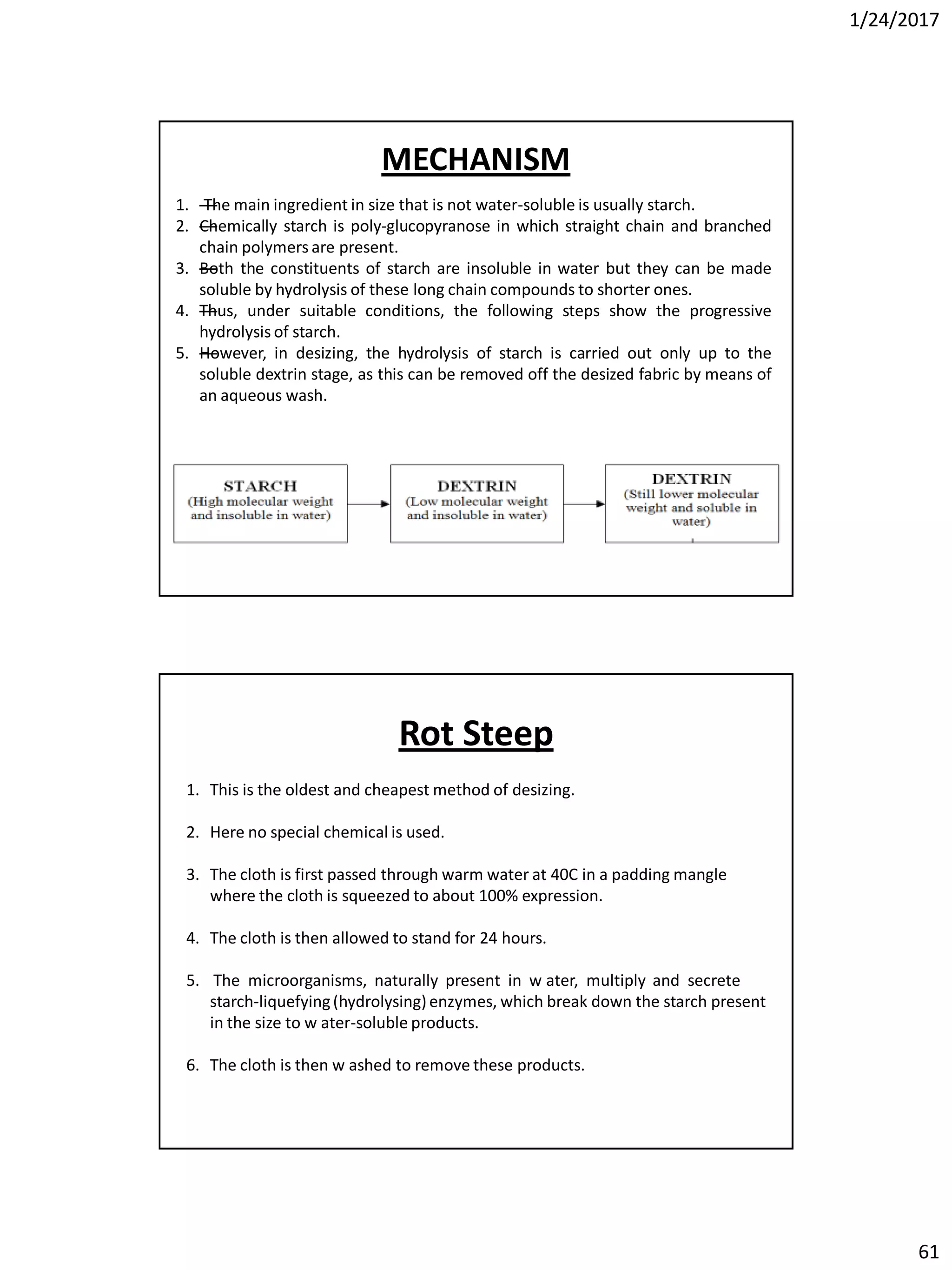 1/24/2017

MECHANISM

1. The main ingredient in size that is not water-soluble is usually starch.
2. Chemically starch is poly-glucopyranose in which straight chain and branched chain polymers are present.
3. Both the constituents of starch are insoluble in water but they can be made soluble by hydrolysis of these long chain compounds to shorter ones.
4. Thus, under suitable conditions, the following steps show the progressive hydrolysis of starch.
5. However, in desizing, the hydrolysis of starch is carried out only up to the soluble dextrin stage, as this can be removed off the desized fabric by means of an aqueous wash.

STARCH (High molecular weight and insoluble in water)

DEXTRIN (Low molecular weight and insoluble in water)

DEXTRIN (Still lower molecular weight and soluble in water)

Rot Steep

1. This is the oldest and cheapest method of desizing.

2. Here no special chemical is used.

3. The cloth is first passed through warm water at 40C in a padding mangle where the cloth is squeezed to about 100% expression.

4. The cloth is then allowed to stand for 24 hours.

5. The microorganisms, naturally present in w ater, multiply and secrete starch-liquefying (hydrolysing) enzymes, which break down the starch present in the size to w ater-soluble products.

6. The cloth is then w ashed to remove these products.

61